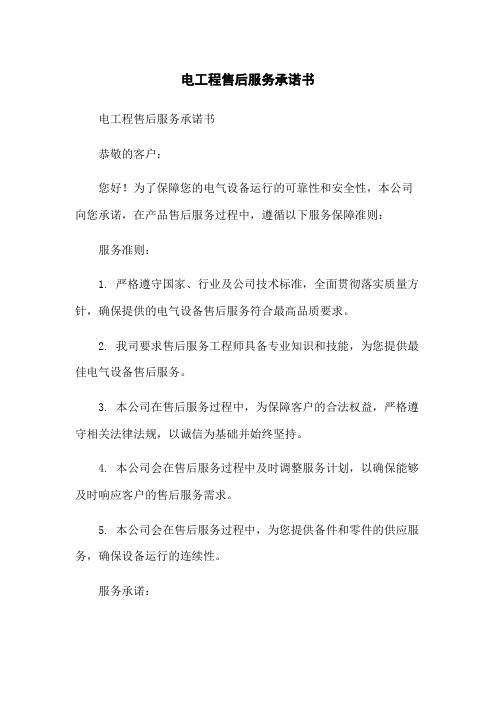 电工程售后服务承诺书

电工程售后服务承诺书

恭敬的客户：

您好！为了保障您的电气设备运行的可靠性和安全性，本公司向您承诺，在产品售后服务过程中，遵循以下服务保障准则：

服务准则：

1. 严格遵守国家、行业及公司技术标准，全面贯彻落实质量方针，确保提供的电气设备售后服务符合最高品质要求。

2. 我司要求售后服务工程师具备专业知识和技能，为您提供最佳电气设备售后服务。

3. 本公司在售后服务过程中，为保障客户的合法权益，严格遵守相关法律法规，以诚信为基础并始终坚持。

4. 本公司会在售后服务过程中及时调整服务计划，以确保能够及时响应客户的售后服务需求。

5. 本公司会在售后服务过程中，为您提供备件和零件的供应服务，确保设备运行的连续性。

服务承诺：